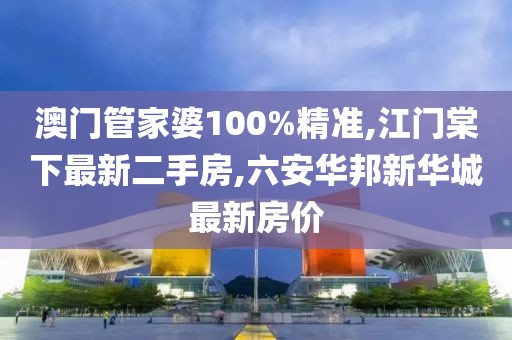 澳门管家婆100%精准,江门棠下最新二手房,六安华邦新华城最新房价